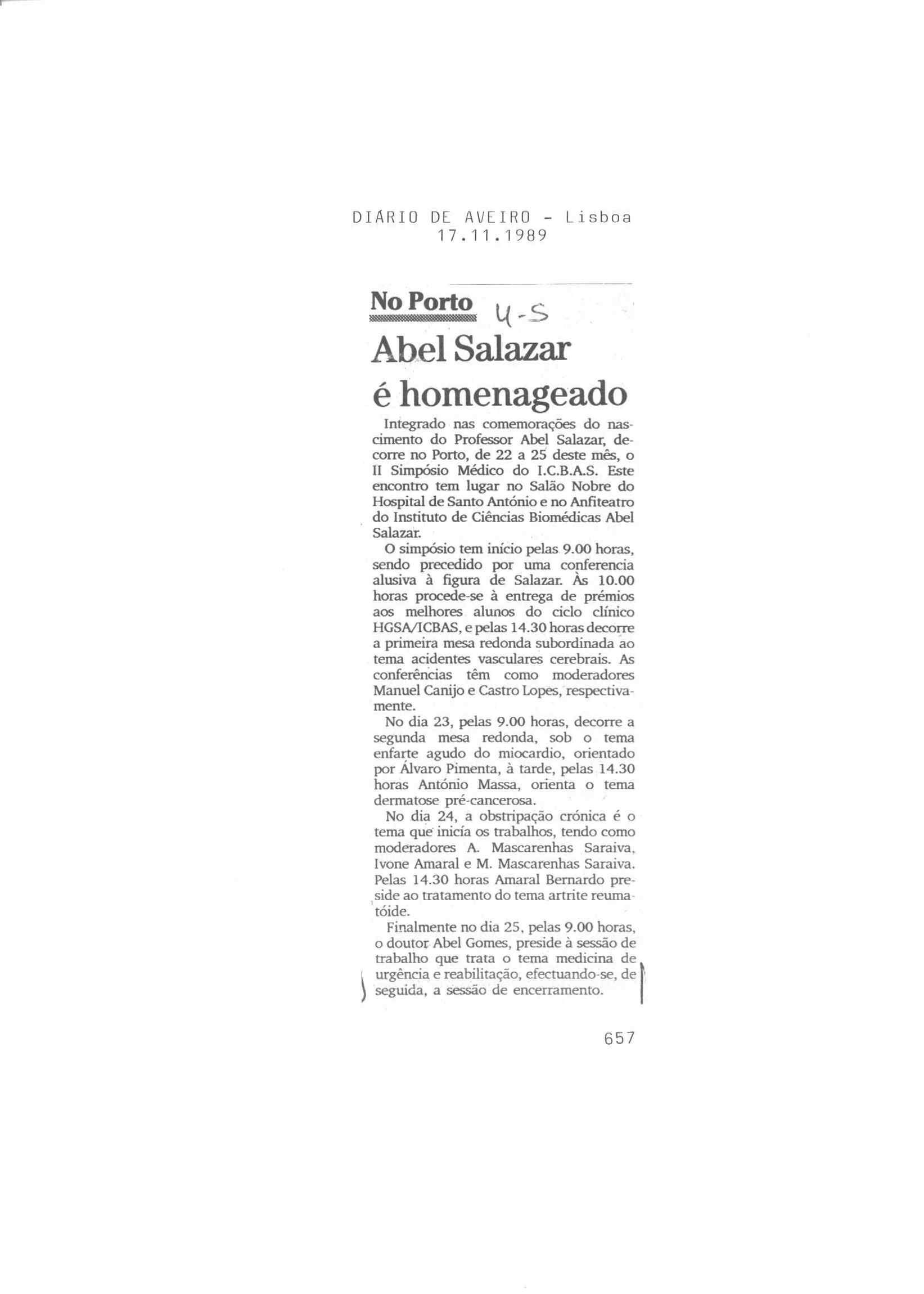 DIÁRIO DE AVEIRO - Lisboa
17.11.1989

No Porto 4-S

Abel Salazar é homenageado

Integrado nas comemorações do nascimento do Professor Abel Salazar, decorre no Porto, de 22 a 25 deste mês, o II Simpósio Médico do I.C.B.A.S. Este encontro tem lugar no Salão Nobre do Hospital de Santo António e no Anfiteatro do Instituto de Ciências Biomédicas Abel Salazar.

O simpósio tem início pelas 9.00 horas, sendo precedido por uma conferencia alusiva à figura de Salazar. Às 10.00 horas procede-se à entrega de prémios aos melhores alunos do ciclo clínico HGSA/ICBAS, e pelas 14.30 horas decorre a primeira mesa redonda subordinada ao tema acidentes vasculares cerebrais. As conferências têm como moderadores Manuel Canijo e Castro Lopes, respectivamente.

No dia 23, pelas 9.00 horas, decorre a segunda mesa redonda, sob o tema enfarte agudo do miocardio, orientado por Álvaro Pimenta, à tarde, pelas 14.30 horas António Massa, orienta o tema dermatose pré-cancerosa.

No dia 24, a obstripação crónica é o tema que inicía os trabalhos, tendo como moderadores A. Mascarenhas Saraiva, Ivone Amaral e M. Mascarenhas Saraiva. Pelas 14.30 horas Amaral Bernardo preside ao tratamento do tema artrite reumatóide.

Finalmente no dia 25, pelas 9.00 horas, o doutor Abel Gomes, preside à sessão de trabalho que trata o tema medicina de urgência e reabilitação, efectuando-se, de seguida, a sessão de encerramento.

657